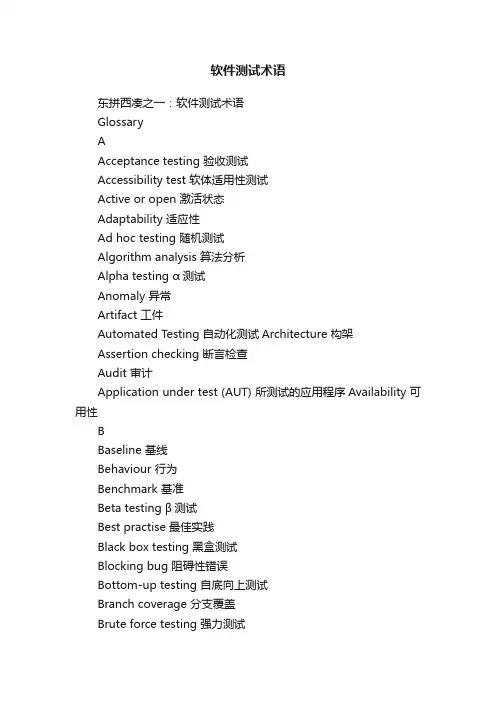 软件测试术语

东拼西凑之一：软件测试术语

Glossary

A

Acceptance testing 验收测试

Accessibility test 软体适用性测试

Active or open 激活状态

Adaptability 适应性

Ad hoc testing 随机测试

Algorithm analysis 算法分析

Alpha testing α 测试

Anomaly 异常

Artifact 工件

Automated Testing 自动化测试 Architecture 构架

Assertion checking 断言检查

Audit 审计

Application under test (AUT) 所测试的应用程序 Availability 可用性

B

Baseline 基线

Behaviour 行为

Benchmark 基准

Beta testing β 测试

Best practise 最佳实践

Black box testing 黑盒测试

Blocking bug 阻碍性错误

Bottom-up testing 自底向上测试

Branch coverage 分支覆盖

Brute force testing 强力测试